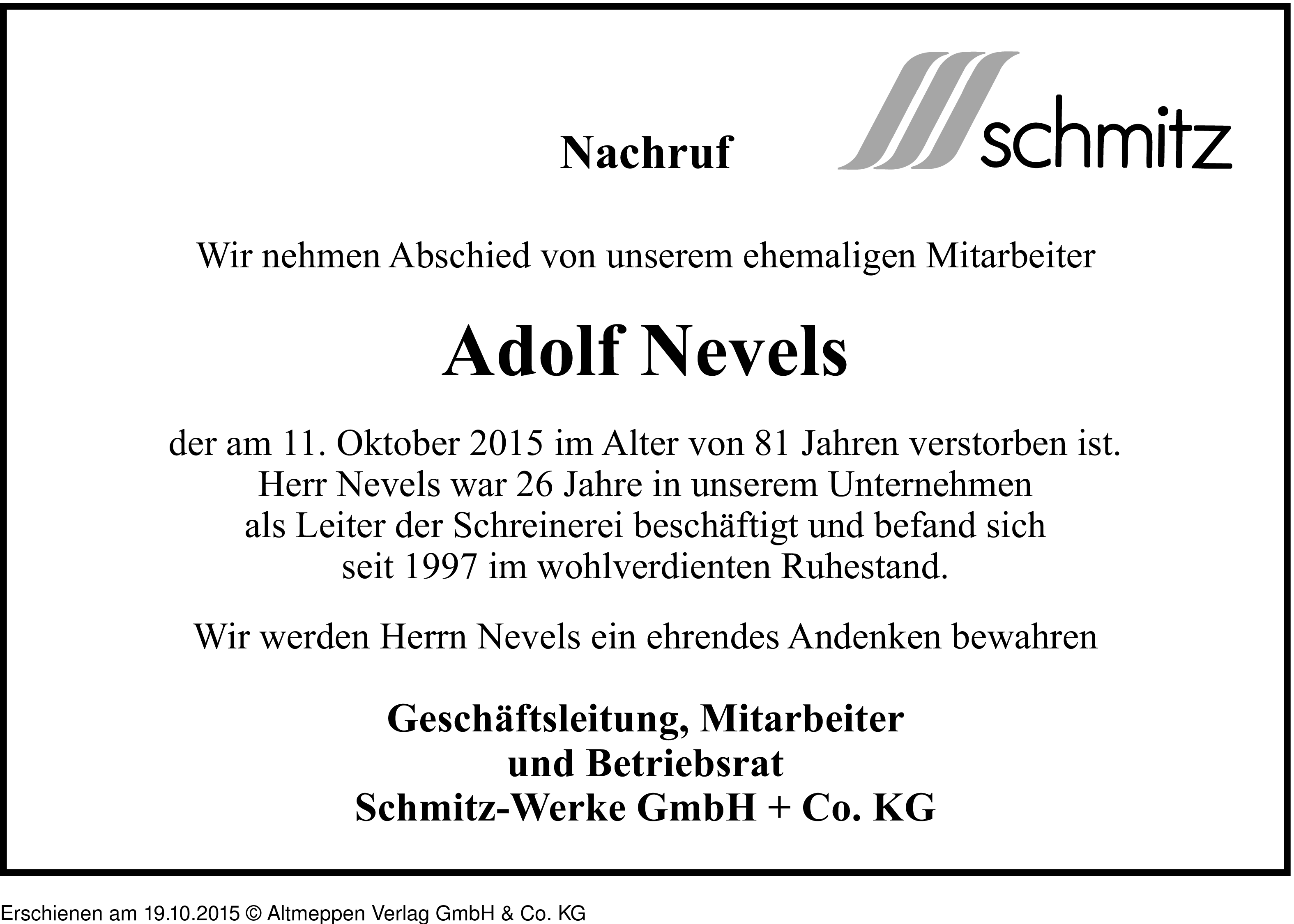 Nachruf

schmitz

Wir nehmen Abschied von unserem ehemaligen Mitarbeiter

Adolf Nevels

der am 11. Oktober 2015 im Alter von 81 Jahren verstorben ist.
Herr Nevels war 26 Jahre in unserem Unternehmen
als Leiter der Schreinerei beschäftigt und befand sich
seit 1997 im wohlverdienten Ruhestand.

Wir werden Herrn Nevels ein ehrendes Andenken bewahren

Geschäftsleitung, Mitarbeiter
und Betriebsrat
Schmitz-Werke GmbH + Co. KG

Erschienen am 19.10.2015 © Altmeppen Verlag GmbH & Co. KG